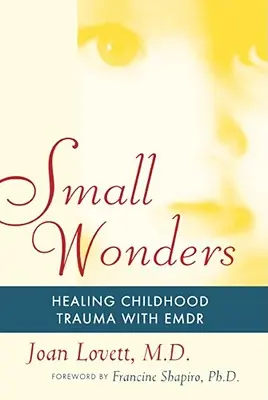 Small Wonders

HEALING CHILDHOOD TRAUMA WITH EMDR

Joan Lovett, M.D.

FOREWORD BY Francine Shapiro, Ph.D.